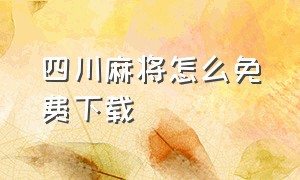 四川麻将怎么免费下载